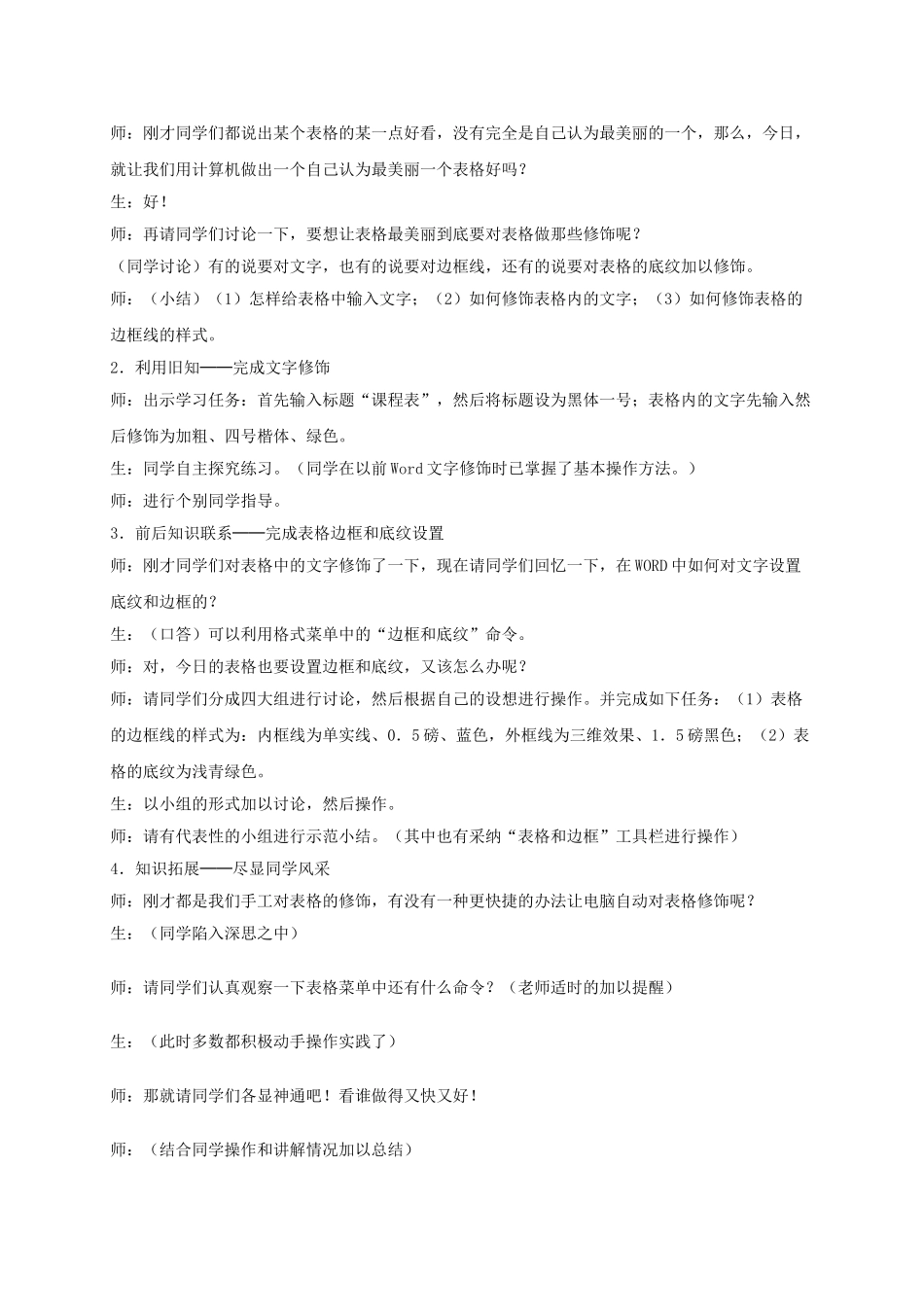 师：刚才同学们都说出某个表格的某一点好看，没有完全是自己认为最美丽的一个，那么，今日，就让我们用计算机做出一个自己认为最美丽一个表格好吗？

生：好！

师：再请同学们讨论一下，要想让表格最美丽到底要对表格做那些修饰呢？

（同学讨论）有的说要对文字，也有的说要对边框线，还有的说要对表格的底纹加以修饰。

师：（小结）（1）怎样给表格中输入文字；（2）如何修饰表格内的文字；（3）如何修饰表格的边框线的样式。

2．利用旧知——完成文字修饰

师：出示学习任务：首先输入标题“课程表”，然后将标题设为黑体一号；表格内的文字先输入然后修饰为加粗、四号楷体、绿色。

生：同学自主探究练习。（同学在以前Word文字修饰时已掌握了基本操作方法。）

师：进行个别同学指导。

3．前后知识联系——完成表格边框和底纹设置

师：刚才同学们对表格中的文字修饰了一下，现在请同学们回忆一下，在WORD中如何对文字设置底纹和边框的？

生：（口答）可以利用格式菜单中的“边框和底纹”命令。

师：对，今日的表格也要设置边框和底纹，又该怎么办呢？

师：请同学们分成四大组进行讨论，然后根据自己的设想进行操作。并完成如下任务：（1）表格的边框线的样式为：内框线为单实线、0．5磅、蓝色，外框线为三维效果、1．5磅黑色；（2）表格的底纹为浅青绿色。

生：以小组的形式加以讨论，然后操作。

师：请有代表性的小组进行示范小结。（其中也有采纳“表格和边框”工具栏进行操作）

4．知识拓展——尽显同学风采

师：刚才都是我们手工对表格的修饰，有没有一种更快捷的办法让电脑自动对表格修饰呢？

生：（同学陷入深思之中）

师：请同学们认真观察一下表格菜单中还有什么命令？（老师适时的加以提醒）

生：（此时多数都积极动手操作实践了）

师：那就请同学们各显神通吧！看谁做得又快又好！

师：（结合同学操作和讲解情况加以总结）